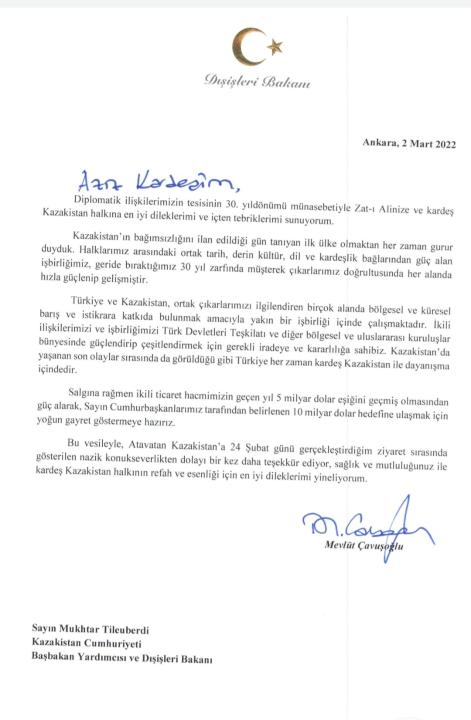 Dışişleri Bakanı

Ankara, 2 Mart 2022

Aziz Kardeşim,

Diplomatik ilişkilerimizin tesisinin 30. yıldönümü münasebetiyle Zat-ı Alinize ve kardeş Kazakistan halkına en iyi dileklerimi ve içten tebriklerimi sunuyorum.

Kazakistan'ın bağımsızlığını ilan edildiği gün tanıyan ilk ülke olmaktan her zaman gurur duyduk. Halklarımız arasındaki ortak tarih, derin kültür, dil ve kardeşlik bağlarından güç alan işbirliğimiz, geride bıraktığımız 30 yıl zarfında müşterek çıkarlarımız doğrultusunda her alanda hızla güçlenip gelişmiştir.

Türkiye ve Kazakistan, ortak çıkarlarımızı ilgilendiren birçok alanda bölgesel ve küresel barış ve istikrara katkıda bulunmak amacıyla yakın bir işbirliği içinde çalışmaktadır. İkili ilişkilerimizi ve işbirliğimizi Türk Devletleri Teşkilatı ve diğer bölgesel ve uluslararası kuruluşlar bünyesinde güçlendirip çeşitlendirmek için gerekli iradeye ve kararlılığa sahibiz. Kazakistan'da yaşanan son olaylar sırasında da görüldüğü gibi Türkiye her zaman kardeş Kazakistan ile dayanışma içindedir.

Salgına rağmen ikili ticaret hacmimizin geçen yıl 5 milyar dolar eşiğini geçmiş olmasından güç alarak, Sayın Cumhurbaşkanlarımız tarafından belirlenen 10 milyar dolar hedefine ulaşmak için yoğun gayret göstermeye hazırız.

Bu vesileyle, Atavatan Kazakistan'a 24 Şubat günü gerçekleştirdiğim ziyaret sırasında gösterilen nazik konukseverlikten dolayı bir kez daha teşekkür ediyor, sağlık ve mutluluğunuz ile kardeş Kazakistan halkının refah ve esenliği için en iyi dileklerimi yineliyorum.

M. Çavuşoğlu
Mevlüt Çavuşoğlu

Sayın Mukhtar Tileuberdi
Kazakistan Cumhuriyeti
Başbakan Yardımcısı ve Dışişleri Bakanı